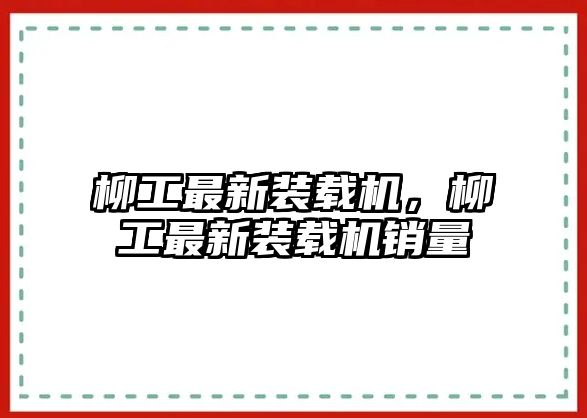 柳工最新装载机，柳工最新装载机销量